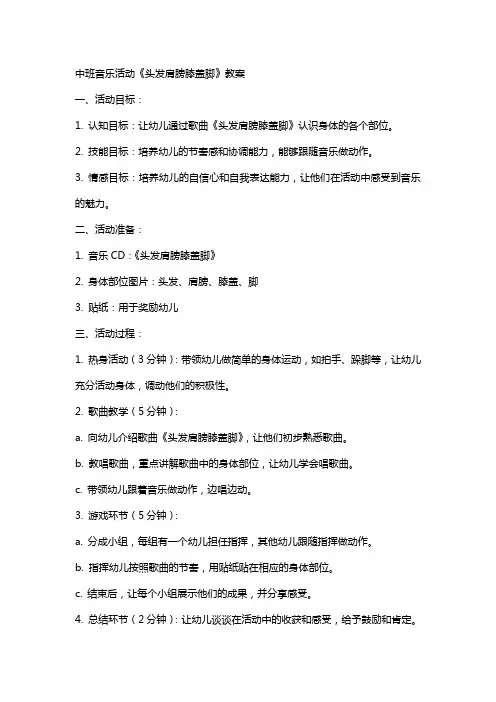 中班音乐活动《头发肩膀膝盖脚》教案

一、活动目标：

1. 认知目标：让幼儿通过歌曲《头发肩膀膝盖脚》认识身体的各个部位。

2. 技能目标：培养幼儿的节奏感和协调能力，能够跟随音乐做动作。

3. 情感目标：培养幼儿的自信心和自我表达能力，让他们在活动中感受到音乐的魅力。

二、活动准备：

1. 音乐 CD：《头发肩膀膝盖脚》

2. 身体部位图片：头发、肩膀、膝盖、脚

3. 贴纸：用于奖励幼儿

三、活动过程：

1. 热身活动（3 分钟）：带领幼儿做简单的身体运动，如拍手、跺脚等，让幼儿充分活动身体，调动他们的积极性。

2. 歌曲教学（5 分钟）：

a. 向幼儿介绍歌曲《头发肩膀膝盖脚》，让他们初步熟悉歌曲。

b. 教唱歌曲，重点讲解歌曲中的身体部位，让幼儿学会唱歌曲。

c. 带领幼儿跟着音乐做动作，边唱边动。

3. 游戏环节（5 分钟）：

a. 分成小组，每组有一个幼儿担任指挥，其他幼儿跟随指挥做动作。

b. 指挥幼儿按照歌曲的节奏，用贴纸贴在相应的身体部位。

c. 结束后，让每个小组展示他们的成果，并分享感受。

4. 总结环节（2 分钟）：让幼儿谈谈在活动中的收获和感受，给予鼓励和肯定。